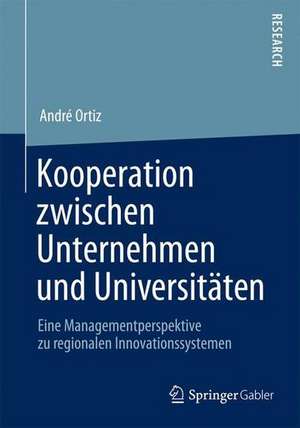 RESEARCH

André Ortiz

Kooperation zwischen Unternehmen und Universitäten

Eine Managementperspektive zu regionalen Innovationssystemen

Springer Gabler